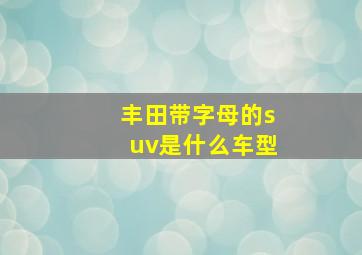 丰田带字母的suv是什么车型